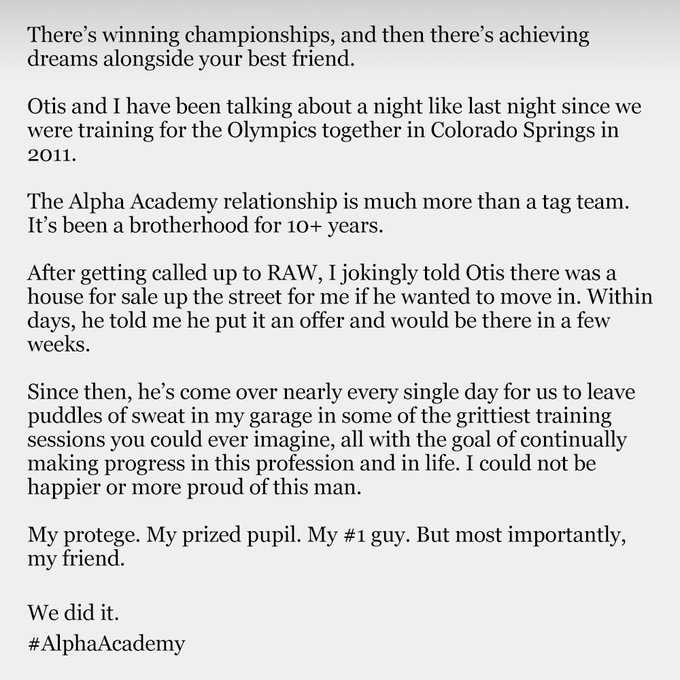 There's winning championships, and then there's achieving dreams alongside your best friend.

Otis and I have been talking about a night like last night since we were training for the Olympics together in Colorado Springs in 2011.

The Alpha Academy relationship is much more than a tag team. It's been a brotherhood for 10+ years.

After getting called up to RAW, I jokingly told Otis there was a house for sale up the street for me if he wanted to move in. Within days, he told me he put it an offer and would be there in a few weeks.

Since then, he's come over nearly every single day for us to leave puddles of sweat in my garage in some of the grittiest training sessions you could ever imagine, all with the goal of continually making progress in this profession and in life. I could not be happier or more proud of this man.

My protege. My prized pupil. My #1 guy. But most importantly, my friend.

We did it.
#AlphaAcademy